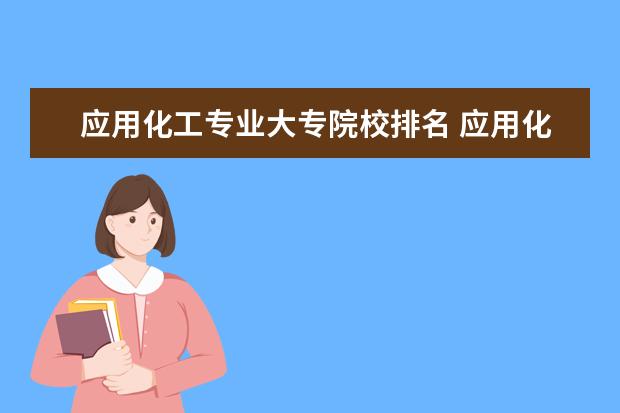 应用化工专业大专院校排名 应用化